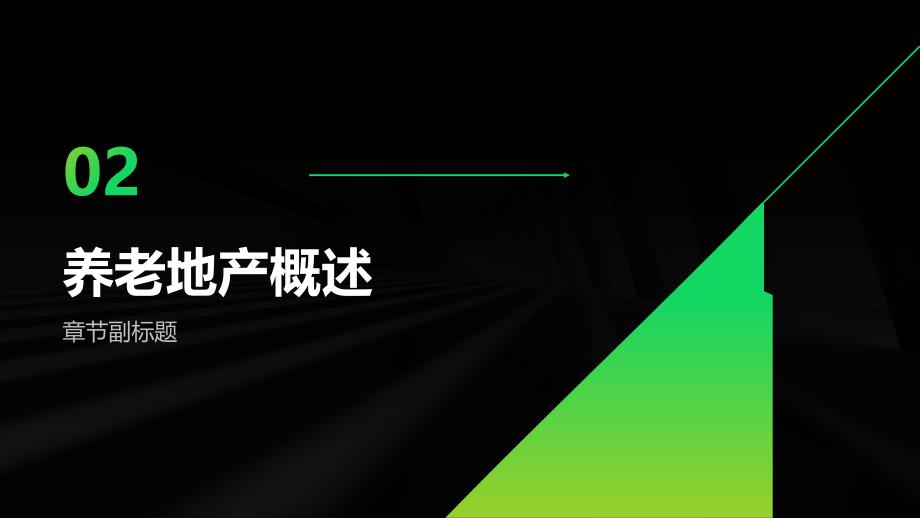 02

养老地产概述

章节副标题